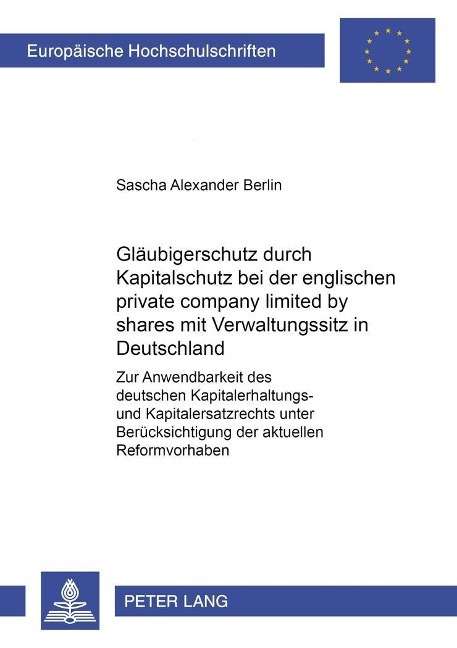 Europäische Hochschulschriften

Sascha Alexander Berlin

Gläubigerschutz durch Kapitalschutz bei der englischen private company limited by shares mit Verwaltungssitz in Deutschland

Zur Anwendbarkeit des deutschen Kapitalerhaltungs- und Kapitalersatzrechts unter Berücksichtigung der aktuellen Reformvorhaben

PETER LANG